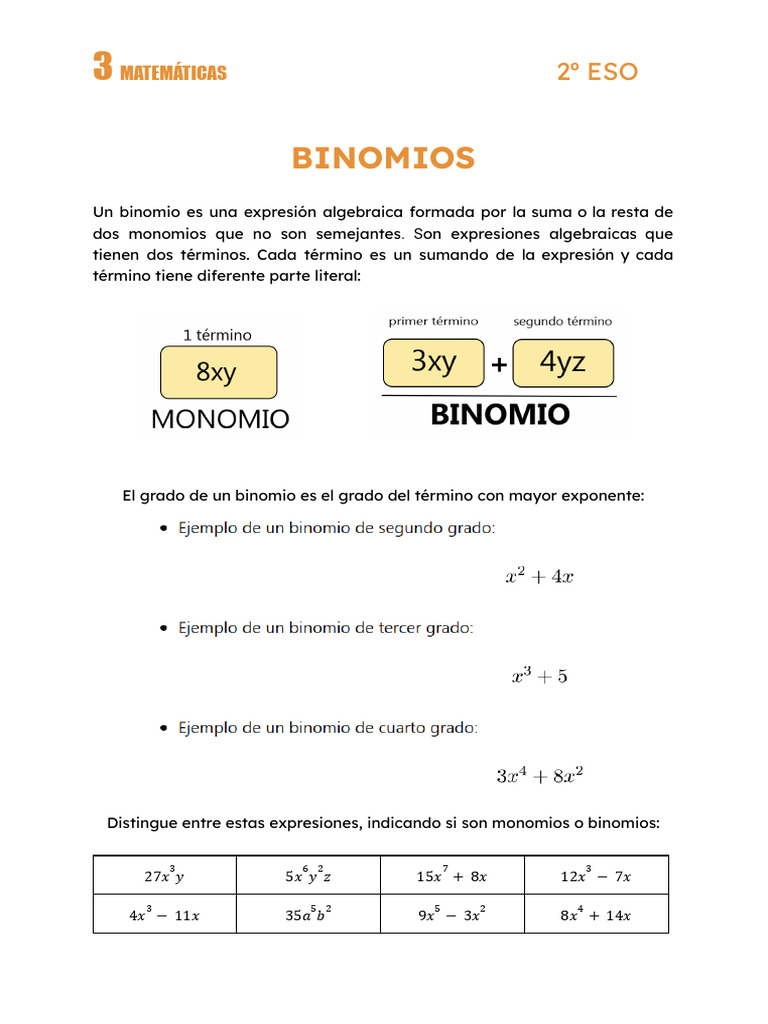 3 MATEMÁTICAS

2º ESO

BINOMIOS

Un binomio es una expresión algebraica formada por la suma o la resta de dos monomios que no son semejantes. Son expresiones algebraicas que tienen dos términos. Cada término es un sumando de la expresión y cada término tiene diferente parte literal:

1 término
8xy
MONOMIO

primer término
segundo término
3xy + 4yz
BINOMIO

El grado de un binomio es el grado del término con mayor exponente:

• Ejemplo de un binomio de segundo grado:

$x^2 + 4x$

• Ejemplo de un binomio de tercer grado:

$x^3 + 5$

• Ejemplo de un binomio de cuarto grado:

$3x^4 + 8x^2$

Distingue entre estas expresiones, indicando si son monomios o binomios:

| $27x^3y$ | $5x^6y^2z$ | $15x^7 + 8x$ | $12x^3 - 7x$ |
|---|---|---|---|
| $4x^3 - 11x$ | $35a^5b^2$ | $9x^5 - 3x^2$ | $8x^4 + 14x$ |